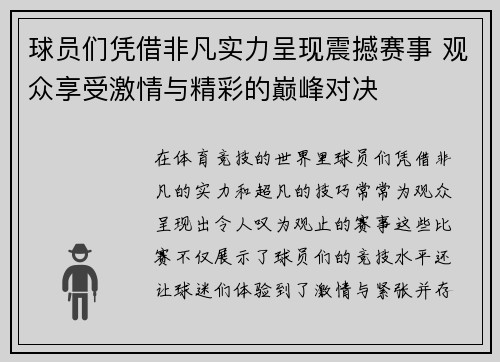 球员们凭借非凡实力呈现震撼赛事 观众享受激情与精彩的巅峰对决

在体育竞技的世界里球员们凭借非凡的实力和超凡的技巧常常为观众呈现出令人叹为观止的赛事这些比赛不仅展示了球员们的竞技水平还让球迷们体验到了激情与紧张并存